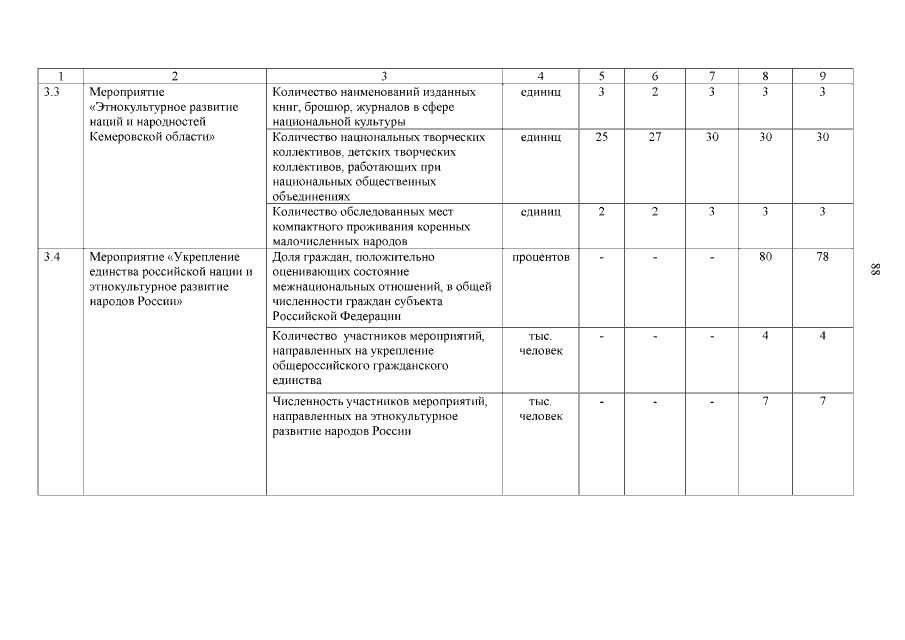 | 1 | 2 | 3 | 4 | 5 | 6 | 7 | 8 | 9 |
|---|---|---|---|---|---|---|---|---|
| 3.3 | Мероприятие «Этнокультурное развитие наций и народностей Кемеровской области» | Количество наименований изданных книг, брошюр, журналов в сфере национальной культуры | единиц | 3 | 2 | 3 | 3 | 3 |
| | | Количество национальных творческих коллективов, детских творческих коллективов, работающих при национальных общественных объединениях | единиц | 25 | 27 | 30 | 30 | 30 |
| | | Количество обследованных мест компактного проживания коренных малочисленных народов | единиц | 2 | 2 | 3 | 3 | 3 |
| 3.4 | Мероприятие «Укрепление единства российской нации и этнокультурное развитие народов России» | Доля граждан, положительно оценивающих состояние межнациональных отношений, в общей численности граждан субъекта Российской Федерации | процентов | - | - | - | 80 | 78 |
| | | Количество участников мероприятий, направленных на укрепление общероссийского гражданского единства | тыс. человек | - | - | - | 4 | 4 |
| | | Численность участников мероприятий, направленных на этнокультурное развитие народов России | тыс. человек | - | - | - | 7 | 7 |

88